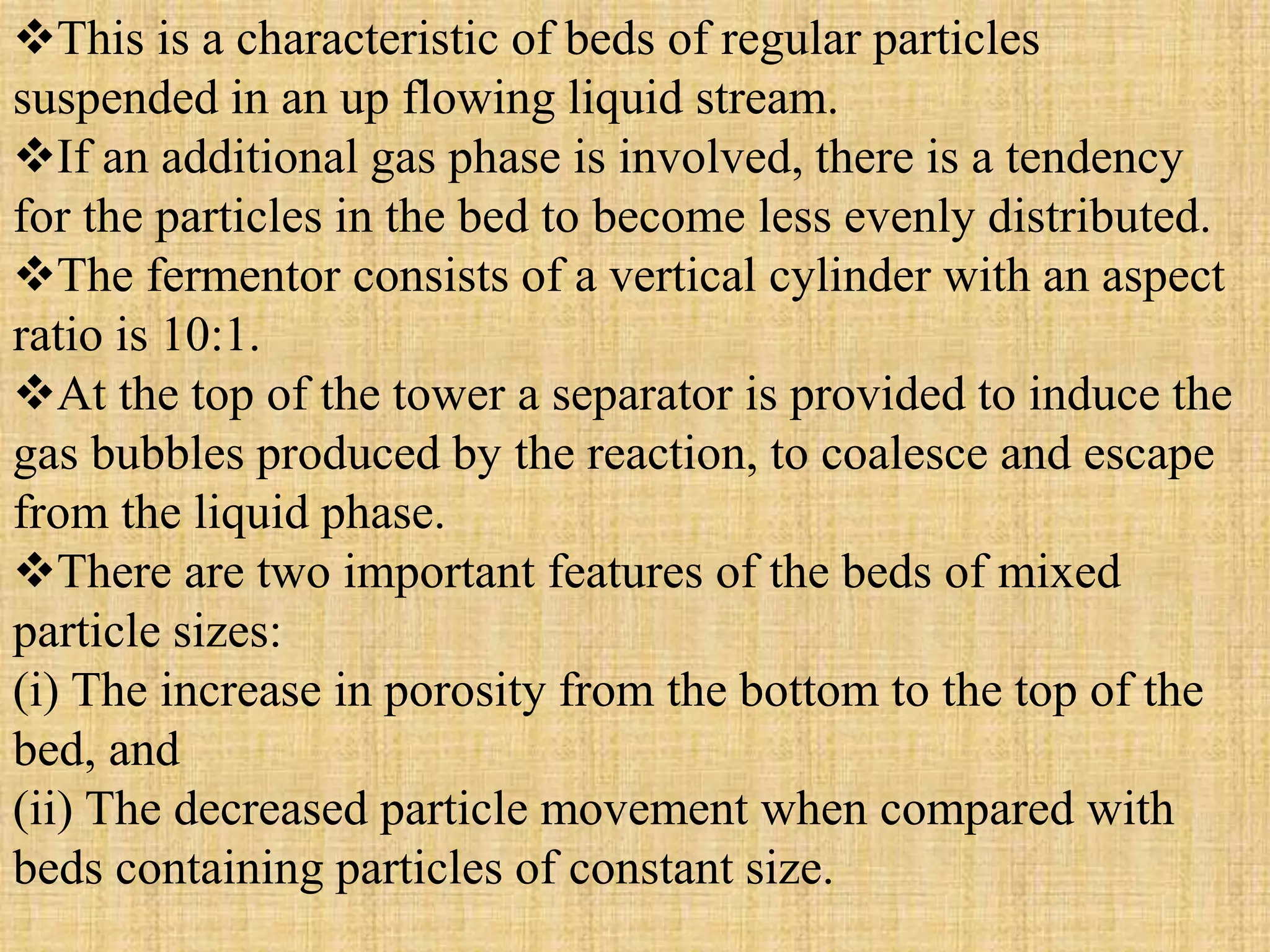 ❖This is a characteristic of beds of regular particles suspended in an up flowing liquid stream.
❖If an additional gas phase is involved, there is a tendency for the particles in the bed to become less evenly distributed.
❖The fermentor consists of a vertical cylinder with an aspect ratio is 10:1.
❖At the top of the tower a separator is provided to induce the gas bubbles produced by the reaction, to coalesce and escape from the liquid phase.
❖There are two important features of the beds of mixed particle sizes:
(i) The increase in porosity from the bottom to the top of the bed, and
(ii) The decreased particle movement when compared with beds containing particles of constant size.